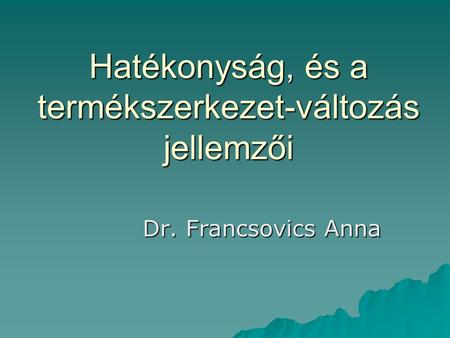 Hatékonyság, és a termékszerkezet-változás jellemzői

Dr. Francsovics Anna